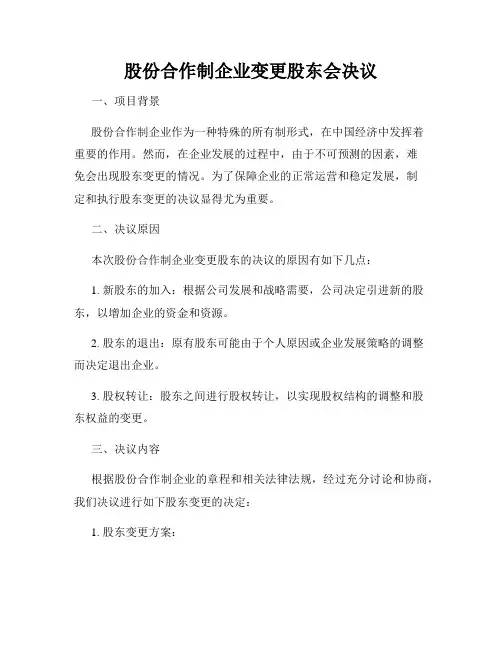 股份合作制企业变更股东会决议

一、项目背景

股份合作制企业作为一种特殊的所有制形式，在中国经济中发挥着重要的作用。然而，在企业发展的过程中，由于不可预测的因素，难免会出现股东变更的情况。为了保障企业的正常运营和稳定发展，制定和执行股东变更的决议显得尤为重要。

二、决议原因

本次股份合作制企业变更股东的决议的原因有如下几点：

1. 新股东的加入：根据公司发展和战略需要，公司决定引进新的股东，以增加企业的资金和资源。

2. 股东的退出：原有股东可能由于个人原因或企业发展策略的调整而决定退出企业。

3. 股权转让：股东之间进行股权转让，以实现股权结构的调整和股东权益的变更。

三、决议内容

根据股份合作制企业的章程和相关法律法规，经过充分讨论和协商，我们决议进行如下股东变更的决定：

1. 股东变更方案：